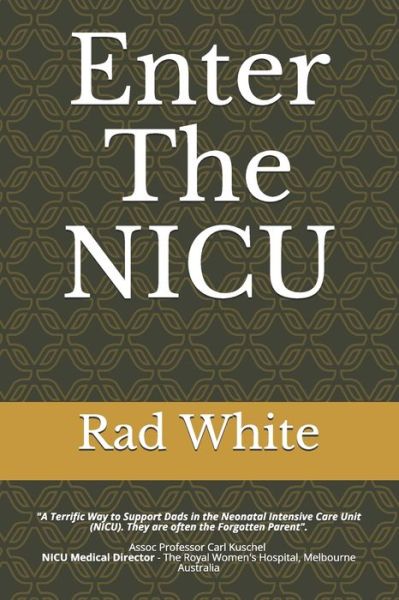 Enter The NICU

Rad White

"A Terrific Way to Support Dads in the Neonatal Intensive Care Unit (NICU). They are often the Forgotten Parent".

Assoc Professor Carl Kuschel
NICU Medical Director - The Royal Women's Hospital, Melbourne Australia